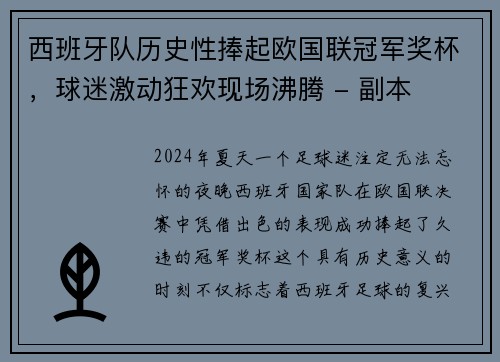 西班牙队历史性捧起欧国联冠军奖杯，球迷激动狂欢现场沸腾 - 副本

2024年夏天一个足球迷注定无法忘怀的夜晚西班牙国家队在欧国联决赛中凭借出色的表现成功捧起了久违的冠军奖杯这个具有历史意义的时刻不仅标志着西班牙足球的复兴